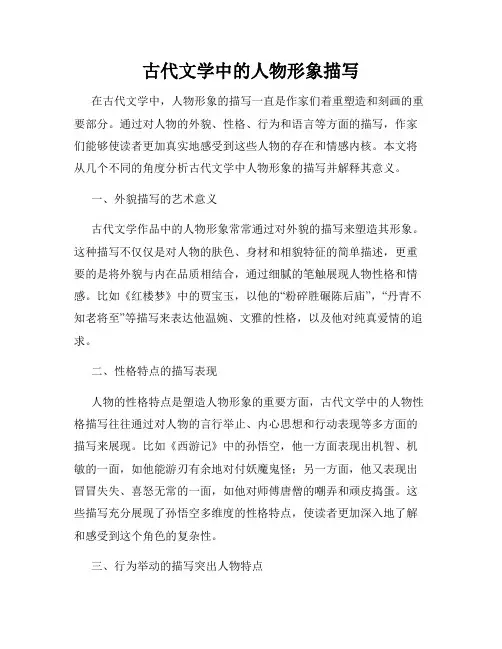 古代文学中的人物形象描写

在古代文学中，人物形象的描写一直是作家们着重塑造和刻画的重要部分。通过对人物的外貌、性格、行为和语言等方面的描写，作家们能够使读者更加真实地感受到这些人物的存在和情感内核。本文将从几个不同的角度分析古代文学中人物形象的描写并解释其意义。

一、外貌描写的艺术意义

古代文学作品中的人物形象常常通过对外貌的描写来塑造其形象。这种描写不仅仅是对人物的肤色、身材和相貌特征的简单描述，更重要的是将外貌与内在品质相结合，通过细腻的笔触展现人物性格和情感。比如《红楼梦》中的贾宝玉，以他的“粉碎胜碾陈后庙”，“丹青不知老将至”等描写来表达他温婉、文雅的性格，以及他对纯真爱情的追求。

二、性格特点的描写表现

人物的性格特点是塑造人物形象的重要方面，古代文学中的人物性格描写往往通过对人物的言行举止、内心思想和行动表现等多方面的描写来展现。比如《西游记》中的孙悟空，他一方面表现出机智、机敏的一面，如他能游刃有余地对付妖魔鬼怪；另一方面，他又表现出冒冒失失、喜怒无常的一面，如他对师傅唐僧的嘲弄和顽皮捣蛋。这些描写充分展现了孙悟空多维度的性格特点，使读者更加深入地了解和感受到这个角色的复杂性。

三、行为举动的描写突出人物特点